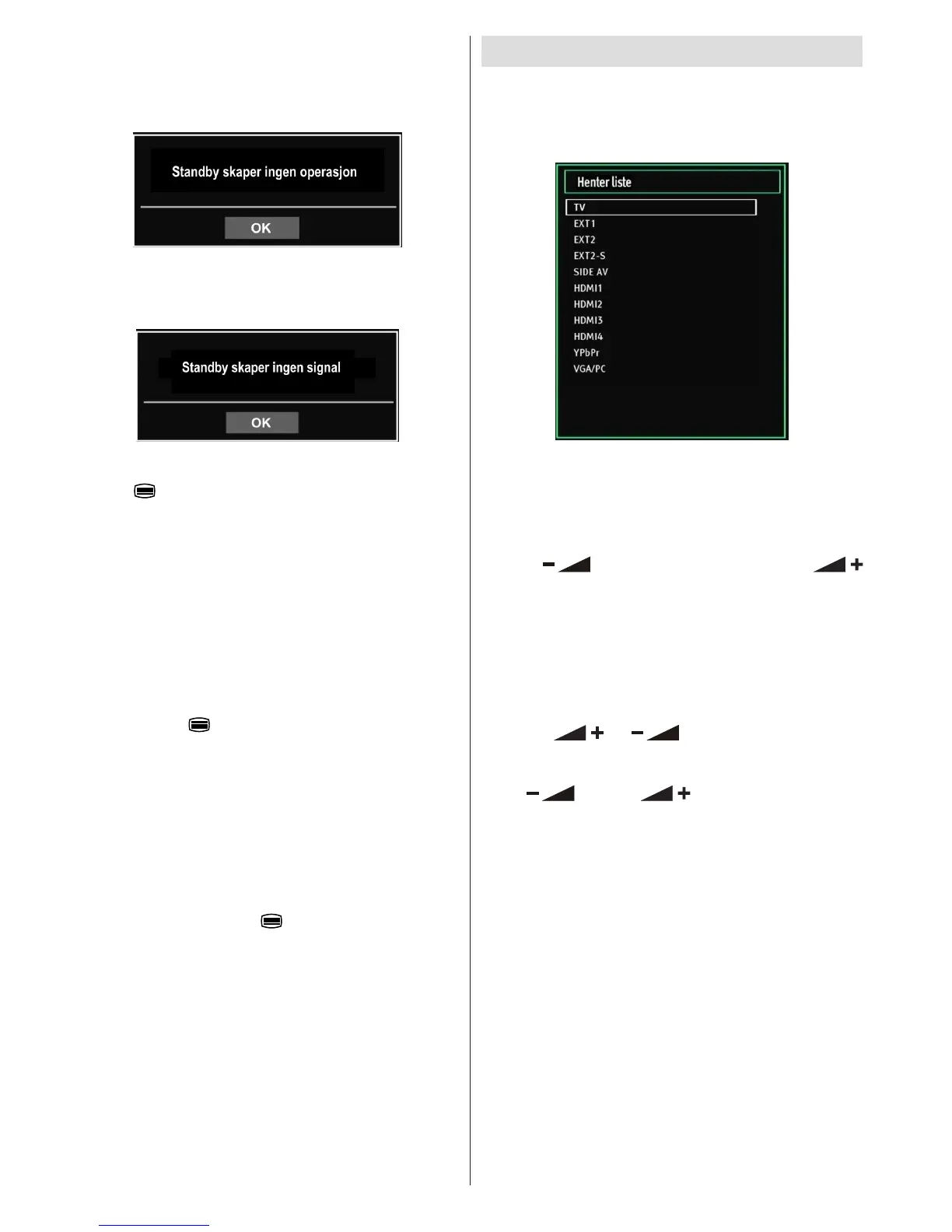 Standby skaper ingen operasjon

OK

Standby skaper ingen signal

OK

Henter liste

TV
EXT1
EXT2
EXT2-S
SIDE AV
HDMI1
HDMI2
HDMI3
HDMI4
YPbPr
VGA/PC